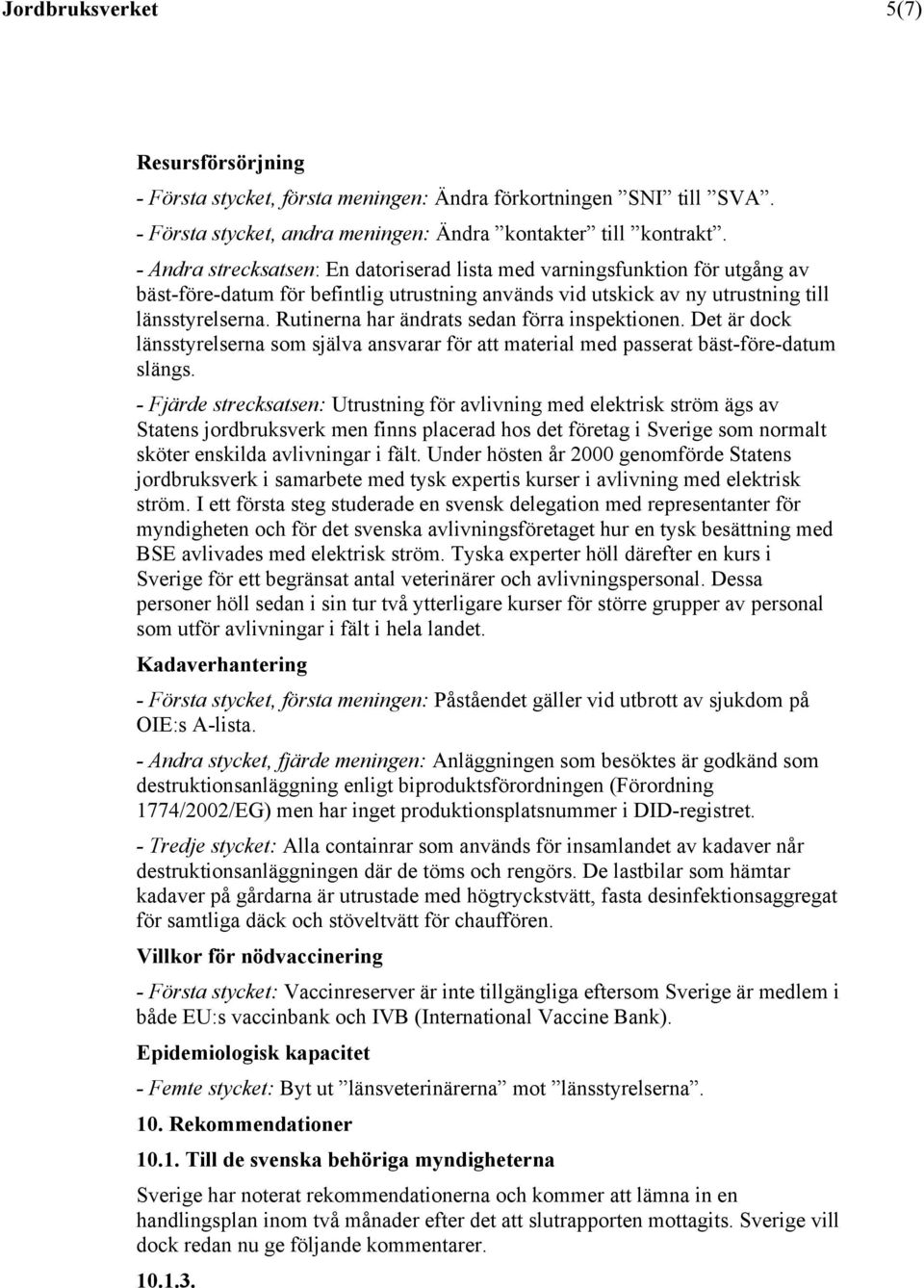 Jordbruksverket 5(7)

Resursförsörjning

- Första stycket, första meningen: Ändra förkortningen ”SNI” till ”SVA”.

- Första stycket, andra meningen: Ändra ”kontakter” till ”kontrakt”.

- Andra strecksatsen: En datoriserad lista med varningsfunktion för utgång av bäst-före-datum för befintlig utrustning används vid utskick av ny utrustning till länsstyrelserna. Rutinerna har ändrats sedan förra inspektionen. Det är dock länsstyrelserna som själva ansvarar för att material med passerat bäst-före-datum slängs.

- Fjärde strecksatsen: Utrustning för avlivning med elektrisk ström ägs av Statens jordbruksverk men finns placerad hos det företag i Sverige som normalt sköter enskilda avlivningar i fält. Under hösten år 2000 genomförde Statens jordbruksverk i samarbete med tysk expertis kurser i avlivning med elektrisk ström. I ett första steg studerade en svensk delegation med representanter för myndigheten och för det svenska avlivningsföretaget hur en tysk besättning med BSE avlivades med elektrisk ström. Tyska experter höll därefter en kurs i Sverige för ett begränsat antal veterinärer och avlivningspersonal. Dessa personer höll sedan i sin tur två ytterligare kurser för större grupper av personal som utför avlivningar i fält i hela landet.

Kadaverhantering

- Första stycket, första meningen: Påståendet gäller vid utbrott av sjukdom på OIE:s A-lista.

- Andra stycket, fjärde meningen: Anläggningen som besöktes är godkänd som destruktionsanläggning enligt biproduktsförordningen (Förordning 1774/2002/EG) men har inget produktionsplatsnummer i DID-registret.

- Tredje stycket: Alla containrar som används för insamlandet av kadaver når destruktionsanläggningen där de töms och rengörs. De lastbilar som hämtar kadaver på gårdarna är utrustade med högtryckstvätt, fasta desinfektionsaggregat för samtliga däck och stöveltvätt för chauffören.

Villkor för nödvaccinering

- Första stycket: Vaccinreserver är inte tillgängliga eftersom Sverige är medlem i både EU:s vaccinbank och IVB (International Vaccine Bank).

Epidemiologisk kapacitet

- Femte stycket: Byt ut ”länsveterinärerna” mot ”länsstyrelserna”.

10. Rekommendationer

10.1. Till de svenska behöriga myndigheterna

Sverige har noterat rekommendationerna och kommer att lämna in en handlingsplan inom två månader efter det att slutrapporten mottagits. Sverige vill dock redan nu ge följande kommentarer.

10.1.3.